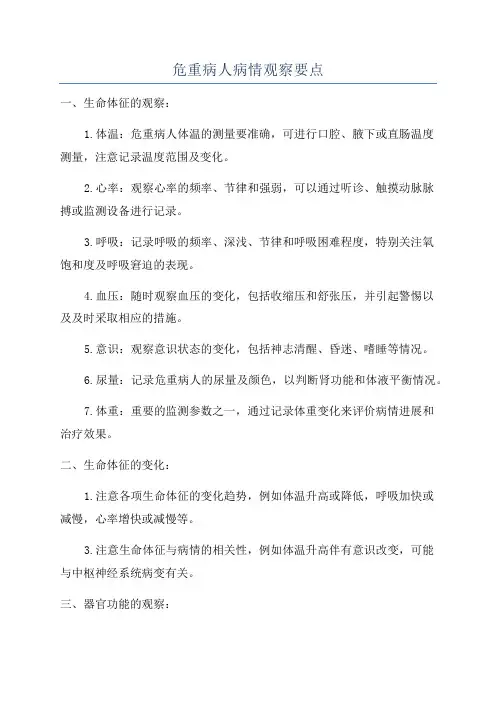 危重病人病情观察要点

一、生命体征的观察：

1.体温：危重病人体温的测量要准确，可进行口腔、腋下或直肠温度测量，注意记录温度范围及变化。

2.心率：观察心率的频率、节律和强弱，可以通过听诊、触摸动脉脉搏或监测设备进行记录。

3.呼吸：记录呼吸的频率、深浅、节律和呼吸困难程度，特别关注氧饱和度及呼吸窘迫的表现。

4.血压：随时观察血压的变化，包括收缩压和舒张压，并引起警惕以及及时采取相应的措施。

5.意识：观察意识状态的变化，包括神志清醒、昏迷、嗜睡等情况。

6.尿量：记录危重病人的尿量及颜色，以判断肾功能和体液平衡情况。

7.体重：重要的监测参数之一，通过记录体重变化来评价病情进展和治疗效果。

二、生命体征的变化：

1.注意各项生命体征的变化趋势，例如体温升高或降低，呼吸加快或减慢，心率增快或减慢等。

3.注意生命体征与病情的相关性，例如体温升高伴有意识改变，可能与中枢神经系统病变有关。

三、器官功能的观察：